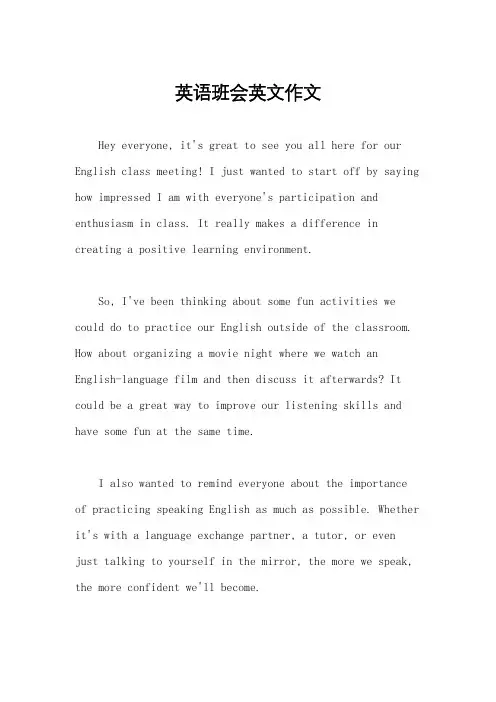 英语班会英文作文

Hey everyone, it's great to see you all here for our English class meeting! I just wanted to start off by saying how impressed I am with everyone's participation and enthusiasm in class. It really makes a difference in creating a positive learning environment.

So, I've been thinking about some fun activities we could do to practice our English outside of the classroom. How about organizing a movie night where we watch an English-language film and then discuss it afterwards? It could be a great way to improve our listening skills and have some fun at the same time.

I also wanted to remind everyone about the importance of practicing speaking English as much as possible. Whether it's with a language exchange partner, a tutor, or even just talking to yourself in the mirror, the more we speak, the more confident we'll become.